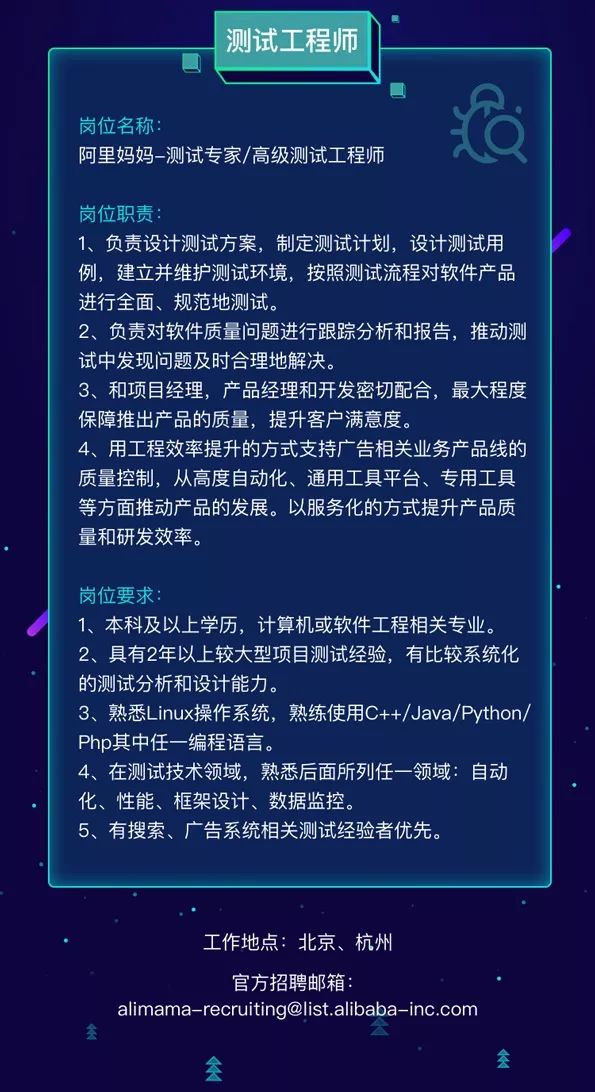 测试工程师

岗位名称：
阿里妈妈-测试专家/高级测试工程师

岗位职责：
1、负责设计测试方案，制定测试计划，设计测试用例，建立并维护测试环境，按照测试流程对软件产品进行全面、规范地测试。
2、负责对软件质量问题进行跟踪分析和报告，推动测试中发现问题及时合理地解决。
3、和项目经理，产品经理和开发密切配合，最大程度保障推出产品的质量，提升客户满意度。
4、用工程效率提升的方式支持广告相关业务产品线的质量控制，从高度自动化、通用工具平台、专用工具等方面推动产品的发展。以服务化的方式提升产品质量和研发效率。

岗位要求：
1、本科及以上学历，计算机或软件工程相关专业。
2、具有2年以上较大型项目测试经验，有比较系统化的测试分析和设计能力。
3、熟悉Linux操作系统，熟练使用C++/Java/Python/Php其中任一编程语言。
4、在测试技术领域，熟悉后面所列任一领域：自动化、性能、框架设计、数据监控。
5、有搜索、广告系统相关测试经验者优先。

工作地点：北京、杭州

官方招聘邮箱：
alimama-recruiting@list.alibaba-inc.com